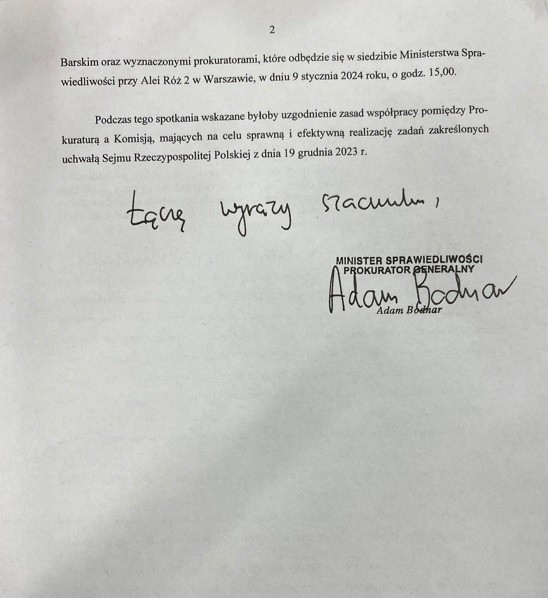 2

Barskim oraz wyznaczonymi prokuratorami, które odbędzie się w siedzibie Ministerstwa Sprawiedliwości przy Alei Róż 2 w Warszawie, w dniu 9 stycznia 2024 roku, o godz. 15,00.

Podczas tego spotkania wskazane byłoby uzgodnienie zasad współpracy pomiędzy Prokuraturą a Komisją, mających na celu sprawną i efektywną realizację zadań zakreślonych uchwałą Sejmu Rzeczypospolitej Polskiej z dnia 19 grudnia 2023 r.

Łączę wyrazy szacunku,

MINISTER SPRAWIEDLIWOŚCI
PROKURATOR GENERALNY
Adam Bodnar
Adam Bodnar